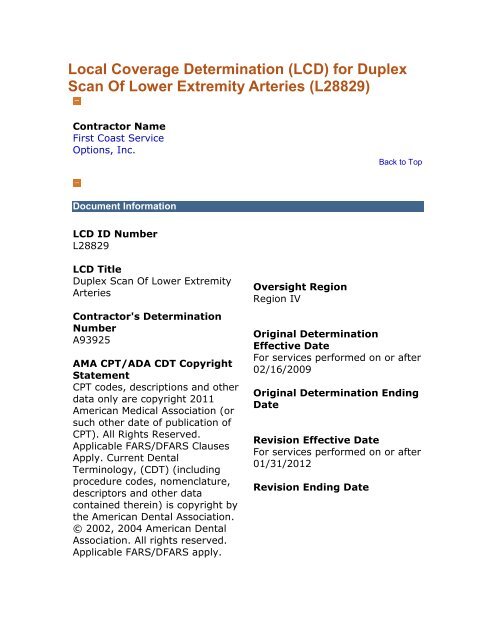 Local Coverage Determination (LCD) for Duplex Scan Of Lower Extremity Arteries (L28829)

Contractor Name
First Coast Service Options, Inc.

Back to Top

Document Information

LCD ID Number
L28829

LCD Title
Duplex Scan Of Lower Extremity Arteries

Contractor's Determination Number
A93925

AMA CPT/ADA CDT Copyright Statement
CPT codes, descriptions and other data only are copyright 2011 American Medical Association (or such other date of publication of CPT). All Rights Reserved. Applicable FARS/DFARS Clauses Apply. Current Dental Terminology, (CDT) (including procedure codes, nomenclature, descriptors and other data contained therein) is copyright by the American Dental Association. © 2002, 2004 American Dental Association. All rights reserved. Applicable FARS/DFARS apply.

Oversight Region
Region IV

Original Determination Effective Date
For services performed on or after 02/16/2009

Original Determination Ending Date

Revision Effective Date
For services performed on or after 01/31/2012

Revision Ending Date